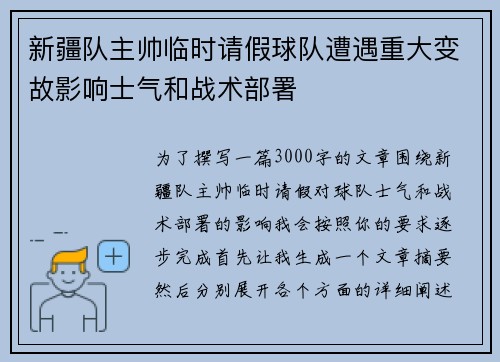 新疆队主帅临时请假球队遭遇重大变故影响士气和战术部署

为了撰写一篇3000字的文章围绕新疆队主帅临时请假对球队士气和战术部署的影响我会按照你的要求逐步完成首先让我生成一个文章摘要然后分别展开各个方面的详细阐述